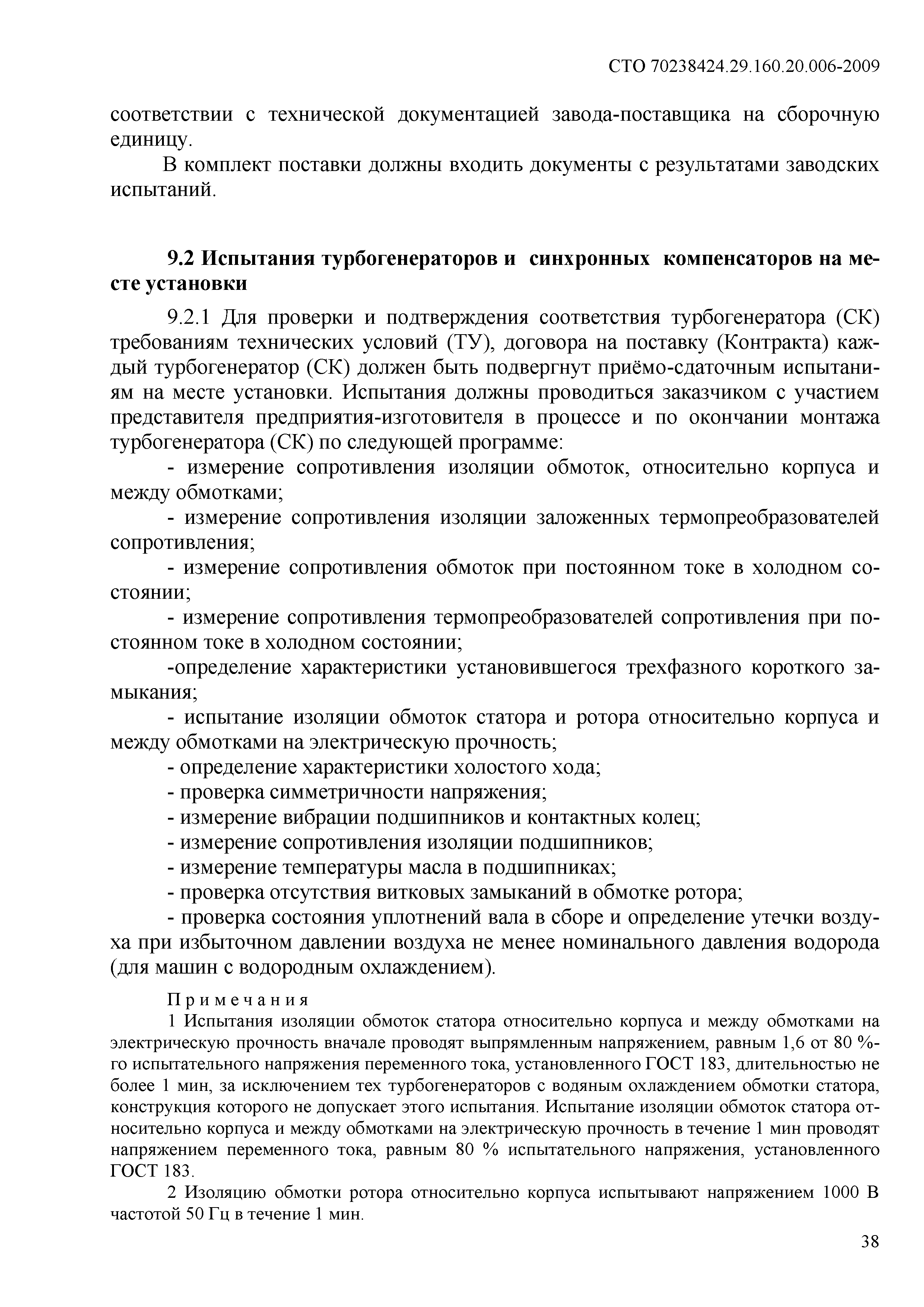 СТО 70238424.29.160.20.006-2009

соответствии с технической документацией завода-поставщика на сборочную единицу.

В комплект поставки должны входить документы с результатами заводских испытаний.

9.2 Испытания турбогенераторов и синхронных компенсаторов на месте установки

9.2.1 Для проверки и подтверждения соответствия турбогенератора (СК) требованиям технических условий (ТУ), договора на поставку (Контракта) каждый турбогенератор (СК) должен быть подвергнут приёмо-сдаточным испытаниям на месте установки. Испытания должны проводиться заказчиком с участием представителя предприятия-изготовителя в процессе и по окончании монтажа турбогенератора (СК) по следующей программе:

- измерение сопротивления изоляции обмоток, относительно корпуса и между обмотками;

- измерение сопротивления изоляции заложенных термопреобразователей сопротивления;

- измерение сопротивления обмоток при постоянном токе в холодном состоянии;

- измерение сопротивления термопреобразователей сопротивления при постоянном токе в холодном состоянии;

-определение характеристики установившегося трехфазного короткого замыкания;

- испытание изоляции обмоток статора и ротора относительно корпуса и между обмотками на электрическую прочность;

- определение характеристики холостого хода;

- проверка симметричности напряжения;

- измерение вибрации подшипников и контактных колец;

- измерение сопротивления изоляции подшипников;

- измерение температуры масла в подшипниках;

- проверка отсутствия витковых замыканий в обмотке ротора;

- проверка состояния уплотнений вала в сборе и определение утечки воздуха при избыточном давлении воздуха не менее номинального давления водорода (для машин с водородным охлаждением).

Примечания

1 Испытания изоляции обмоток статора относительно корпуса и между обмотками на электрическую прочность вначале проводят выпрямленным напряжением, равным 1,6 от 80 %-го испытательного напряжения переменного тока, установленного ГОСТ 183, длительностью не более 1 мин, за исключением тех турбогенераторов с водяным охлаждением обмотки статора, конструкция которого не допускает этого испытания. Испытание изоляции обмоток статора относительно корпуса и между обмотками на электрическую прочность в течение 1 мин проводят напряжением переменного тока, равным 80 % испытательного напряжения, установленного ГОСТ 183.

2 Изоляцию обмотки ротора относительно корпуса испытывают напряжением 1000 В частотой 50 Гц в течение 1 мин.

38